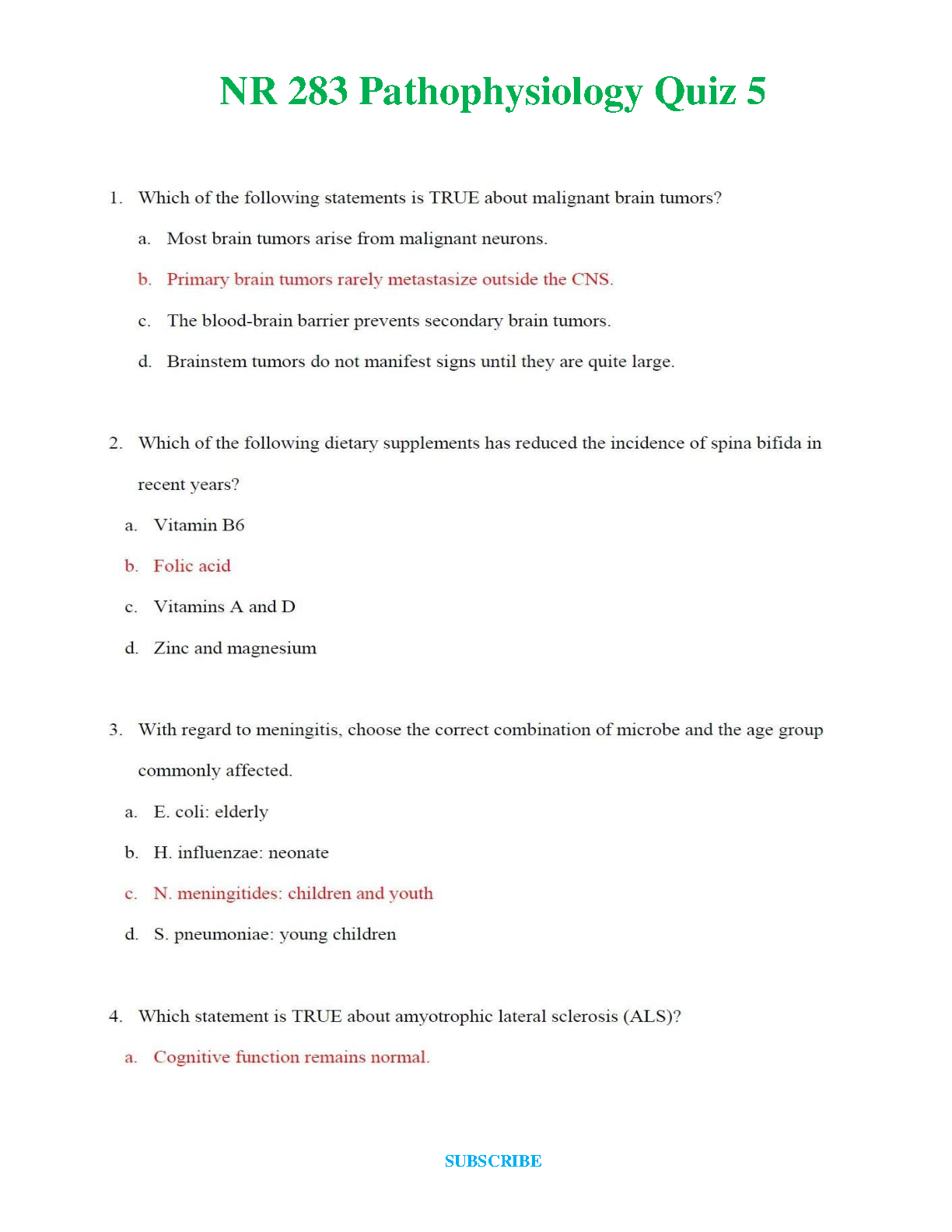 NR 283 Pathophysiology Quiz 5

1. Which of the following statements is TRUE about malignant brain tumors?

a. Most brain tumors arise from malignant neurons.

b. Primary brain tumors rarely metastasize outside the CNS.

c. The blood-brain barrier prevents secondary brain tumors.

d. Brainstem tumors do not manifest signs until they are quite large.

2. Which of the following dietary supplements has reduced the incidence of spina bifida in recent years?

a. Vitamin B6

b. Folic acid

c. Vitamins A and D

d. Zinc and magnesium

3. With regard to meningitis, choose the correct combination of microbe and the age group commonly affected.

a. E. coli: elderly

b. H. influenzae: neonate

c. N. meningitides: children and youth

d. S. pneumoniae: young children

4. Which statement is TRUE about amyotrophic lateral sclerosis (ALS)?

a. Cognitive function remains normal.

SUBSCRIBE